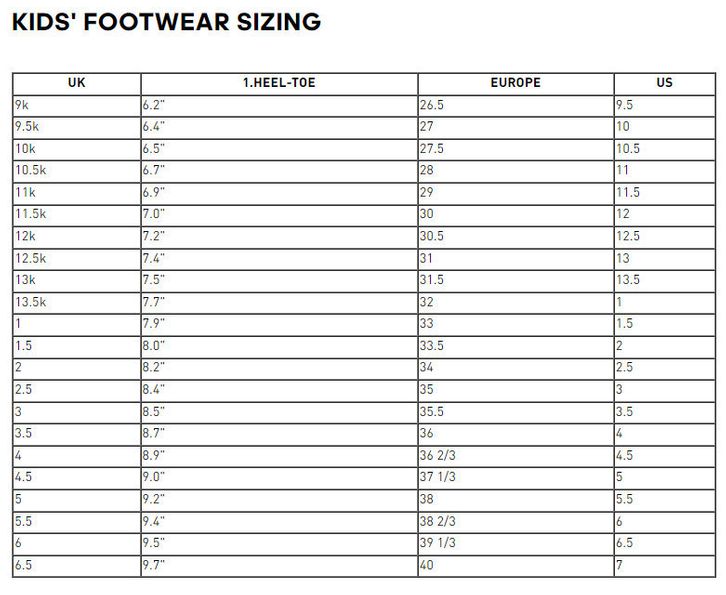 KIDS' FOOTWEAR SIZING

| UK | 1.HEEL-TOE | EUROPE | US |
|---|---|---|---|
| 9k | 6.2" | 26.5 | 9.5 |
| 9.5k | 6.4" | 27 | 10 |
| 10k | 6.5" | 27.5 | 10.5 |
| 10.5k | 6.7" | 28 | 11 |
| 11k | 6.9" | 29 | 11.5 |
| 11.5k | 7.0" | 30 | 12 |
| 12k | 7.2" | 30.5 | 12.5 |
| 12.5k | 7.4" | 31 | 13 |
| 13k | 7.5" | 31.5 | 13.5 |
| 13.5k | 7.7" | 32 | 1 |
| 1 | 7.9" | 33 | 1.5 |
| 1.5 | 8.0" | 33.5 | 2 |
| 2 | 8.2" | 34 | 2.5 |
| 2.5 | 8.4" | 35 | 3 |
| 3 | 8.5" | 35.5 | 3.5 |
| 3.5 | 8.7" | 36 | 4 |
| 4 | 8.9" | 36 2/3 | 4.5 |
| 4.5 | 9.0" | 37 1/3 | 5 |
| 5 | 9.2" | 38 | 5.5 |
| 5.5 | 9.4" | 38 2/3 | 6 |
| 6 | 9.5" | 39 1/3 | 6.5 |
| 6.5 | 9.7" | 40 | 7 |